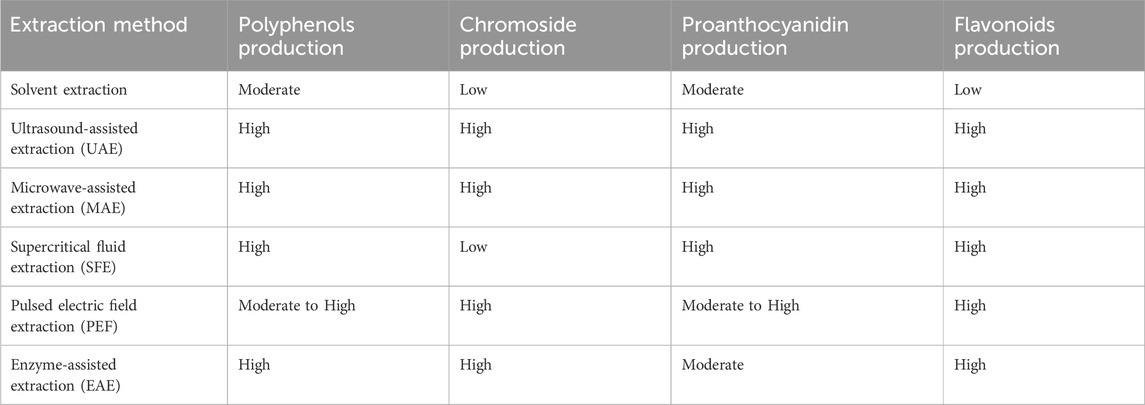 | Extraction method | Polyphenols production | Chromoside production | Proanthocyanidin production | Flavonoids production |
|---|---|---|---|---|
| Solvent extraction | Moderate | Low | Moderate | Low |
| Ultrasound-assisted extraction (UAE) | High | High | High | High |
| Microwave-assisted extraction (MAE) | High | High | High | High |
| Supercritical fluid extraction (SFE) | High | Low | High | High |
| Pulsed electric field extraction (PEF) | Moderate to High | High | Moderate to High | High |
| Enzyme-assisted extraction (EAE) | High | High | Moderate | High |